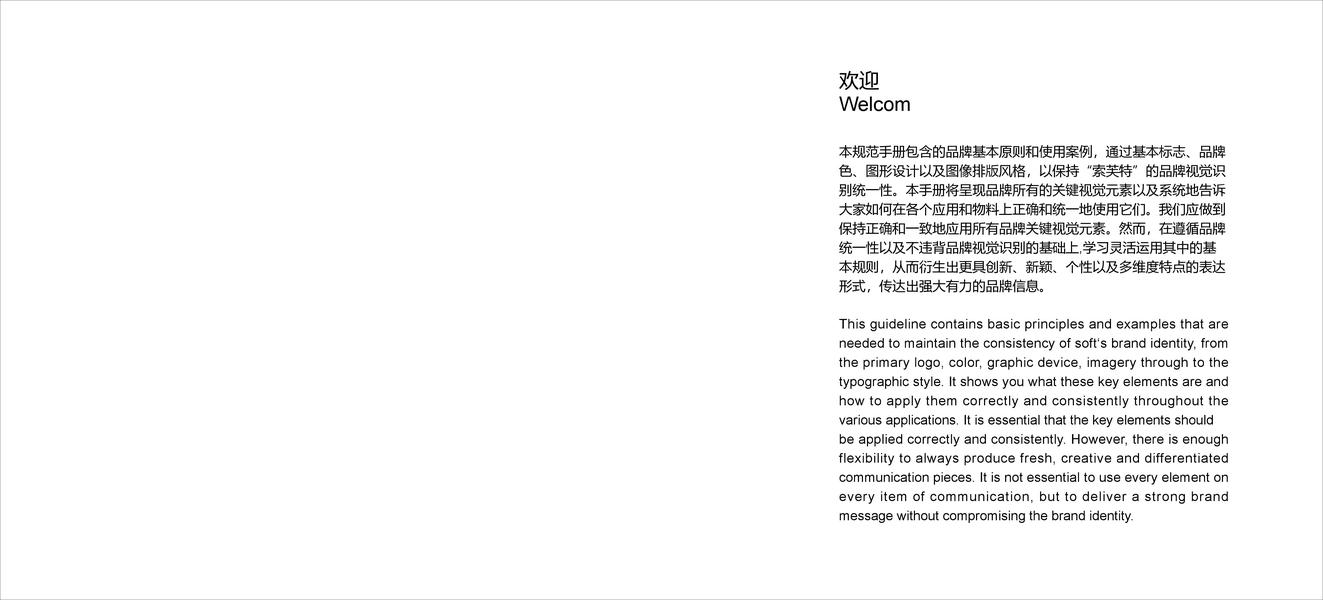 欢迎
Welcom

本规范手册包含的品牌基本原则和使用案例，通过基本标志、品牌色、图形设计以及图像排版风格，以保持“索芙特”的品牌视觉识别统一性。本手册将呈现品牌所有的关键视觉元素以及系统地告诉大家如何在各个应用和物料上正确和统一地使用它们。我们应做到保持正确和一致地应用所有品牌关键视觉元素。然而，在遵循品牌统一性以及不违背品牌视觉识别的基础上,学习灵活运用其中的基本规则，从而衍生出更具创新、新颖、个性以及多维度特点的表达形式，传达出强大有力的品牌信息。

This guideline contains basic principles and examples that are needed to maintain the consistency of soft's brand identity, from the primary logo, color, graphic device, imagery through to the typographic style. It shows you what these key elements are and how to apply them correctly and consistently throughout the various applications. It is essential that the key elements should be applied correctly and consistently. However, there is enough flexibility to always produce fresh, creative and differentiated communication pieces. It is not essential to use every element on every item of communication, but to deliver a strong brand message without compromising the brand identity.